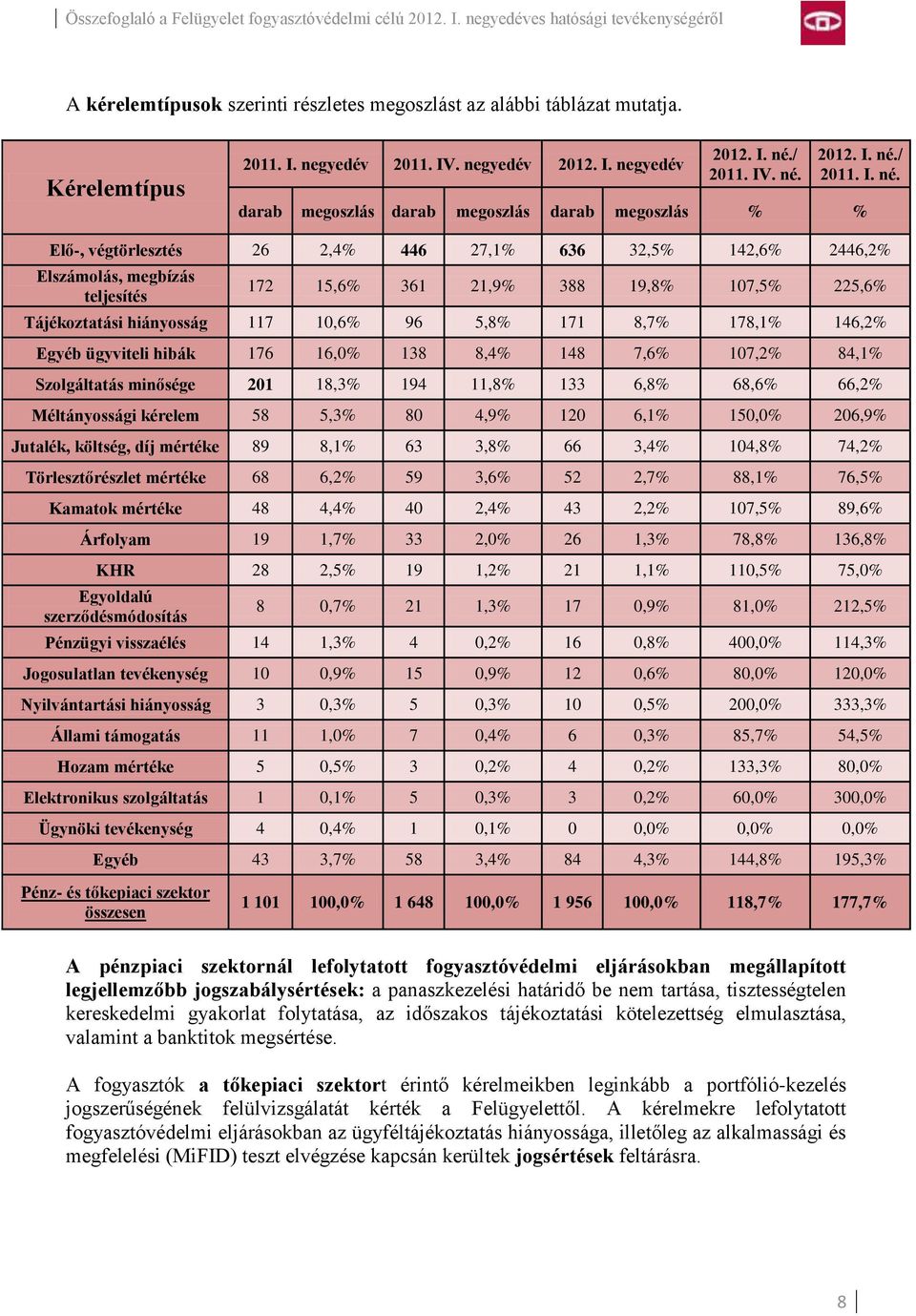 Összefoglaló a Felügyelet fogyasztóvédelmi célú 2012. I. negyedéves hatósági tevékenységéről

A kérelemtípusok szerinti részletes megoszlást az alábbi táblázat mutatja.

| Kérelemtípus | 2011. I. negyedév | | 2011. IV. negyedév | | 2012. I. negyedév | | 2012. I. né./ 2011. IV. né. | 2012. I. né./ 2011. I. né. |
|---|---|---|---|---|---|---|---|---|
| | darab | megoszlás | darab | megoszlás | darab | megoszlás | % | % |
| Elő-, végtörlesztés | 26 | 2,4% | 446 | 27,1% | 636 | 32,5% | 142,6% | 2446,2% |
| Elszámolás, megbízás teljesítés | 172 | 15,6% | 361 | 21,9% | 388 | 19,8% | 107,5% | 225,6% |
| Tájékoztatási hiányosság | 117 | 10,6% | 96 | 5,8% | 171 | 8,7% | 178,1% | 146,2% |
| Egyéb ügyviteli hibák | 176 | 16,0% | 138 | 8,4% | 148 | 7,6% | 107,2% | 84,1% |
| Szolgáltatás minősége | 201 | 18,3% | 194 | 11,8% | 133 | 6,8% | 68,6% | 66,2% |
| Méltányossági kérelem | 58 | 5,3% | 80 | 4,9% | 120 | 6,1% | 150,0% | 206,9% |
| Jutalék, költség, díj mértéke | 89 | 8,1% | 63 | 3,8% | 66 | 3,4% | 104,8% | 74,2% |
| Törlesztőrészlet mértéke | 68 | 6,2% | 59 | 3,6% | 52 | 2,7% | 88,1% | 76,5% |
| Kamatok mértéke | 48 | 4,4% | 40 | 2,4% | 43 | 2,2% | 107,5% | 89,6% |
| Árfolyam | 19 | 1,7% | 33 | 2,0% | 26 | 1,3% | 78,8% | 136,8% |
| KHR | 28 | 2,5% | 19 | 1,2% | 21 | 1,1% | 110,5% | 75,0% |
| Egyoldalú szerződésmódosítás | 8 | 0,7% | 21 | 1,3% | 17 | 0,9% | 81,0% | 212,5% |
| Pénzügyi visszaélés | 14 | 1,3% | 4 | 0,2% | 16 | 0,8% | 400,0% | 114,3% |
| Jogosulatlan tevékenység | 10 | 0,9% | 15 | 0,9% | 12 | 0,6% | 80,0% | 120,0% |
| Nyilvántartási hiányosság | 3 | 0,3% | 5 | 0,3% | 10 | 0,5% | 200,0% | 333,3% |
| Állami támogatás | 11 | 1,0% | 7 | 0,4% | 6 | 0,3% | 85,7% | 54,5% |
| Hozam mértéke | 5 | 0,5% | 3 | 0,2% | 4 | 0,2% | 133,3% | 80,0% |
| Elektronikus szolgáltatás | 1 | 0,1% | 5 | 0,3% | 3 | 0,2% | 60,0% | 300,0% |
| Ügynöki tevékenység | 4 | 0,4% | 1 | 0,1% | 0 | 0,0% | 0,0% | 0,0% |
| Egyéb | 43 | 3,7% | 58 | 3,4% | 84 | 4,3% | 144,8% | 195,3% |
| Pénz- és tőkepiaci szektor összesen | 1 101 | 100,0% | 1 648 | 100,0% | 1 956 | 100,0% | 118,7% | 177,7% |

A pénzpiaci szektornál lefolytatott fogyasztóvédelmi eljárásokban megállapított legjellemzőbb jogszabálysértések: a panaszkezelési határidő be nem tartása, tisztességtelen kereskedelmi gyakorlat folytatása, az időszakos tájékoztatási kötelezettség elmulasztása, valamint a banktitok megsértése.

A fogyasztók a tőkepiaci szektort érintő kérelmeikben leginkább a portfólió-kezelés jogszerűségének felülvizsgálatát kérték a Felügyelettől. A kérelmekre lefolytatott fogyasztóvédelmi eljárásokban az ügyféltájékoztatás hiányossága, illetőleg az alkalmassági és megfelelési (MiFID) teszt elvégzése kapcsán kerültek jogsértések feltárásra.

8